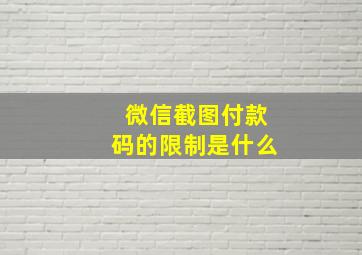 微信截图付款码的限制是什么